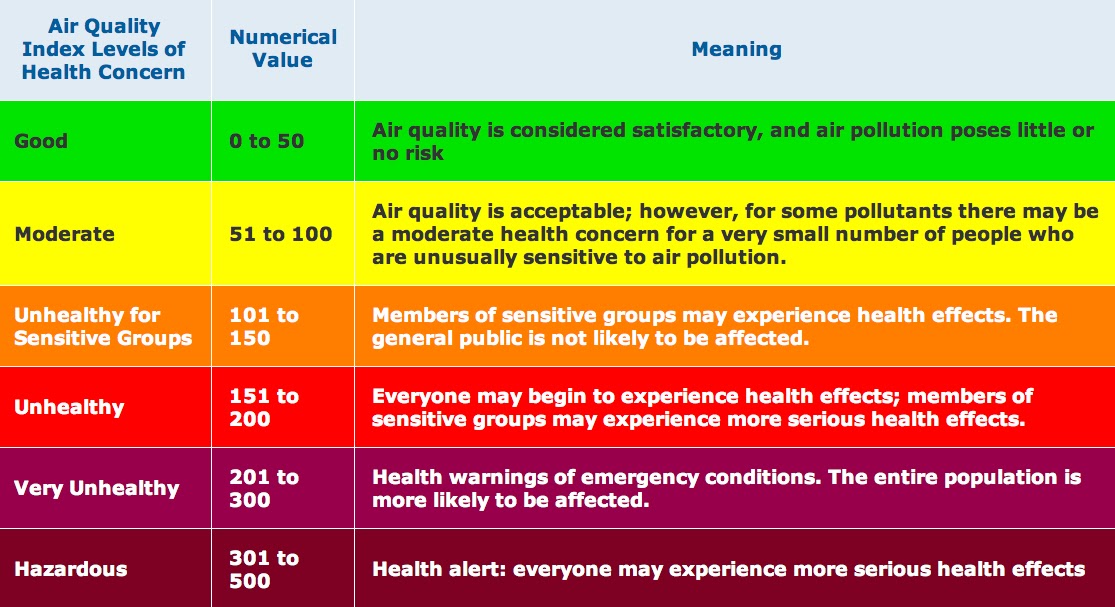 | Air Quality Index Levels of Health Concern | Numerical Value | Meaning |
|---|---|---|
| Good | 0 to 50 | Air quality is considered satisfactory, and air pollution poses little or no risk |
| Moderate | 51 to 100 | Air quality is acceptable; however, for some pollutants there may be a moderate health concern for a very small number of people who are unusually sensitive to air pollution. |
| Unhealthy for Sensitive Groups | 101 to 150 | Members of sensitive groups may experience health effects. The general public is not likely to be affected. |
| Unhealthy | 151 to 200 | Everyone may begin to experience health effects; members of sensitive groups may experience more serious health effects. |
| Very Unhealthy | 201 to 300 | Health warnings of emergency conditions. The entire population is more likely to be affected. |
| Hazardous | 301 to 500 | Health alert: everyone may experience more serious health effects |